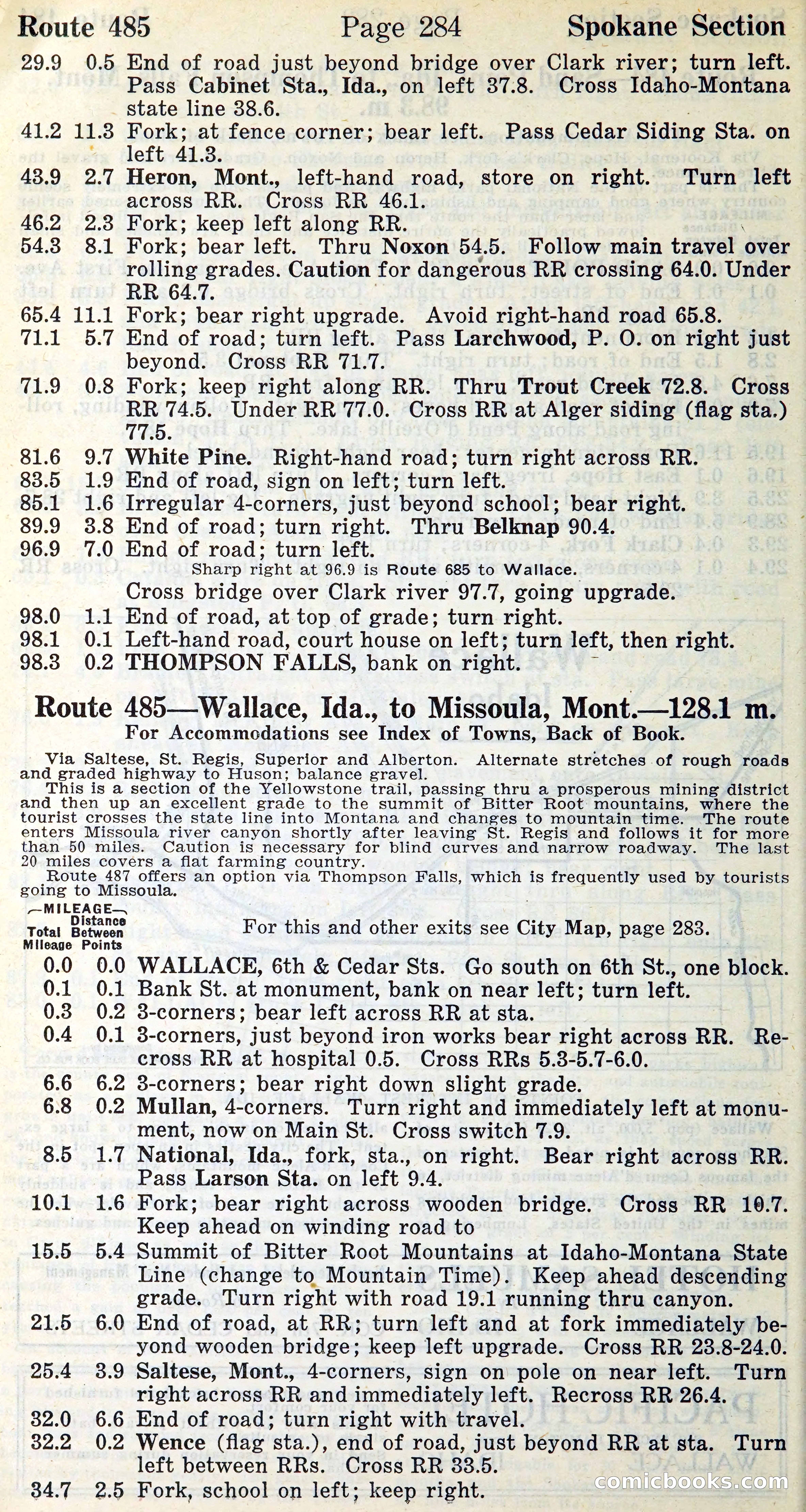 Route 485 Page 284 Spokane Section

29.9 0.5 End of road just beyond bridge over Clark river; turn left. Pass Cabinet Sta., Ida., on left 37.8. Cross Idaho-Montana state line 38.6.
41.2 11.3 Fork; at fence corner; bear left. Pass Cedar Siding Sta. on left 41.3.
43.9 2.7 Heron, Mont., left-hand road, store on right. Turn left across RR. Cross RR 46.1.
46.2 2.3 Fork; keep left along RR.
54.3 8.1 Fork; bear left. Thru Noxon 54.5. Follow main travel over rolling grades. Caution for dangerous RR crossing 64.0. Under RR 64.7.
65.4 11.1 Fork; bear right upgrade. Avoid right-hand road 65.8.
71.1 5.7 End of road; turn left. Pass Larchwood, P. O. on right just beyond. Cross RR 71.7.
71.9 0.8 Fork; keep right along RR. Thru Trout Creek 72.8. Cross RR 74.5. Under RR 77.0. Cross RR at Alger siding (flag sta.) 77.5.
81.6 9.7 White Pine. Right-hand road; turn right across RR.
83.5 1.9 End of road, sign on left; turn left.
85.1 1.6 Irregular 4-corners, just beyond school; bear right.
89.9 3.8 End of road; turn right. Thru Belknap 90.4.
96.9 7.0 End of road; turn left.
Sharp right at 96.9 is Route 685 to Wallace.
Cross bridge over Clark river 97.7, going upgrade.
98.0 1.1 End of road, at top of grade; turn right.
98.1 0.1 Left-hand road, court house on left; turn left, then right.
98.3 0.2 THOMPSON FALLS, bank on right.

Route 485—Wallace, Ida., to Missoula, Mont.—128.1 m.
For Accommodations see Index of Towns, Back of Book.

Via Saltese, St. Regis, Superior and Alberton. Alternate stretches of rough roads and graded highway to Huson; balance gravel.
This is a section of the Yellowstone trail, passing thru a prosperous mining district and then up an excellent grade to the summit of Bitter Root mountains, where the tourist crosses the state line into Montana and changes to mountain time. The route enters Missoula river canyon shortly after leaving St. Regis and follows it for more than 50 miles. Caution is necessary for blind curves and narrow roadway. The last 20 miles covers a flat farming country.
Route 487 offers an option via Thompson Falls, which is frequently used by tourists going to Missoula.

—MILEAGE— Total Mileage Distance Between Points

For this and other exits see City Map, page 283.

0.0 0.0 WALLACE, 6th & Cedar Sts. Go south on 6th St., one block.
0.1 0.1 Bank St. at monument, bank on near left; turn left.
0.3 0.2 3-corners; bear left across RR at sta.
0.4 0.1 3-corners, just beyond iron works bear right across RR. Recross RR at hospital 0.5. Cross RRs 5.3-5.7-6.0.
6.6 6.2 3-corners; bear right down slight grade.
6.8 0.2 Mullan, 4-corners. Turn right and immediately left at monument, now on Main St. Cross switch 7.9.
8.5 1.7 National, Ida., fork, sta., on right. Bear right across RR. Pass Larson Sta. on left 9.4.
10.1 1.6 Fork; bear right across wooden bridge. Cross RR 10.7. Keep ahead on winding road to
15.5 5.4 Summit of Bitter Root Mountains at Idaho-Montana State Line (change to Mountain Time). Keep ahead descending grade. Turn right with road 19.1 running thru canyon.
21.5 6.0 End of road, at RR; turn left and at fork immediately beyond wooden bridge; keep left upgrade. Cross RR 23.8-24.0.
25.4 3.9 Saltese, Mont., 4-corners, sign on pole on near left. Turn right across RR and immediately left. Recross RR 26.4.
32.0 6.6 End of road; turn right with travel.
32.2 0.2 Wence (flag sta.), end of road, just beyond RR at sta. Turn left between RRs. Cross RR 33.5.
34.7 2.5 Fork, school on left; keep right.

comicbooks.com